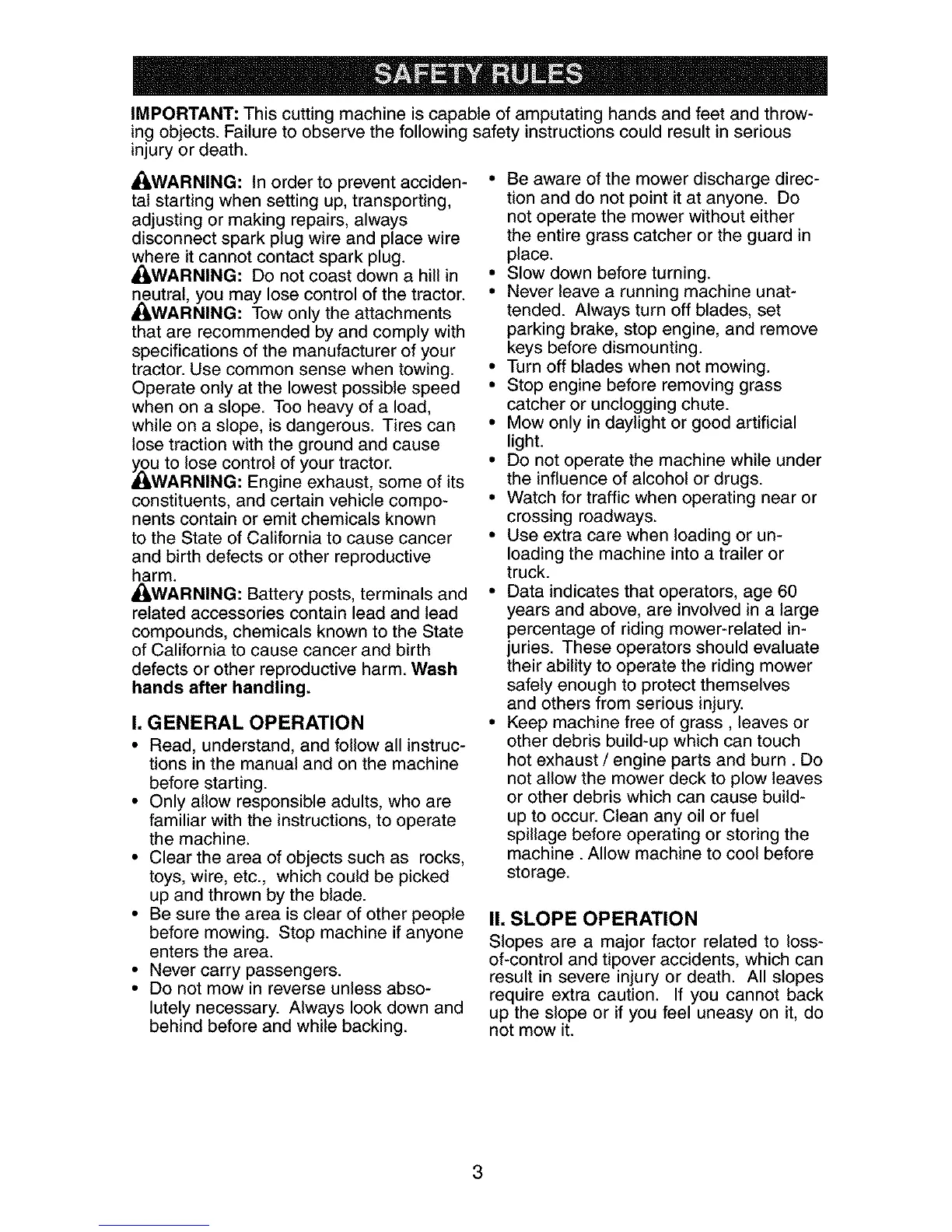 SAFETY RULES

IMPORTANT: This cutting machine is capable of amputating hands and feet and throwing objects. Failure to observe the following safety instructions could result in serious injury or death.

WARNING: In order to prevent accidental starting when setting up, transporting, adjusting or making repairs, always disconnect spark plug wire and place wire where it cannot contact spark plug.
WARNING: Do not coast down a hill in neutral, you may lose control of the tractor.
WARNING: Tow only the attachments that are recommended by and comply with specifications of the manufacturer of your tractor. Use common sense when towing. Operate only at the lowest possible speed when on a slope. Too heavy of a load, while on a slope, is dangerous. Tires can lose traction with the ground and cause you to lose control of your tractor.
WARNING: Engine exhaust, some of its constituents, and certain vehicle components contain or emit chemicals known to the State of California to cause cancer and birth defects or other reproductive harm.
WARNING: Battery posts, terminals and related accessories contain lead and lead compounds, chemicals known to the State of California to cause cancer and birth defects or other reproductive harm. Wash hands after handling.

I. GENERAL OPERATION
• Read, understand, and follow all instructions in the manual and on the machine before starting.
• Only allow responsible adults, who are familiar with the instructions, to operate the machine.
• Clear the area of objects such as rocks, toys, wire, etc., which could be picked up and thrown by the blade.
• Be sure the area is clear of other people before mowing. Stop machine if anyone enters the area.
• Never carry passengers.
• Do not mow in reverse unless absolutely necessary. Always look down and behind before and while backing.
• Be aware of the mower discharge direction and do not point it at anyone. Do not operate the mower without either the entire grass catcher or the guard in place.
• Slow down before turning.
• Never leave a running machine unattended. Always turn off blades, set parking brake, stop engine, and remove keys before dismounting.
• Turn off blades when not mowing.
• Stop engine before removing grass catcher or unclogging chute.
• Mow only in daylight or good artificial light.
• Do not operate the machine while under the influence of alcohol or drugs.
• Watch for traffic when operating near or crossing roadways.
• Use extra care when loading or unloading the machine into a trailer or truck.
• Data indicates that operators, age 60 years and above, are involved in a large percentage of riding mower-related injuries. These operators should evaluate their ability to operate the riding mower safely enough to protect themselves and others from serious injury.
• Keep machine free of grass , leaves or other debris build-up which can touch hot exhaust / engine parts and burn . Do not allow the mower deck to plow leaves or other debris which can cause build-up to occur. Clean any oil or fuel spillage before operating or storing the machine . Allow machine to cool before storage.

II. SLOPE OPERATION
Slopes are a major factor related to loss-of-control and tipover accidents, which can result in severe injury or death. All slopes require extra caution. If you cannot back up the slope or if you feel uneasy on it, do not mow it.

3